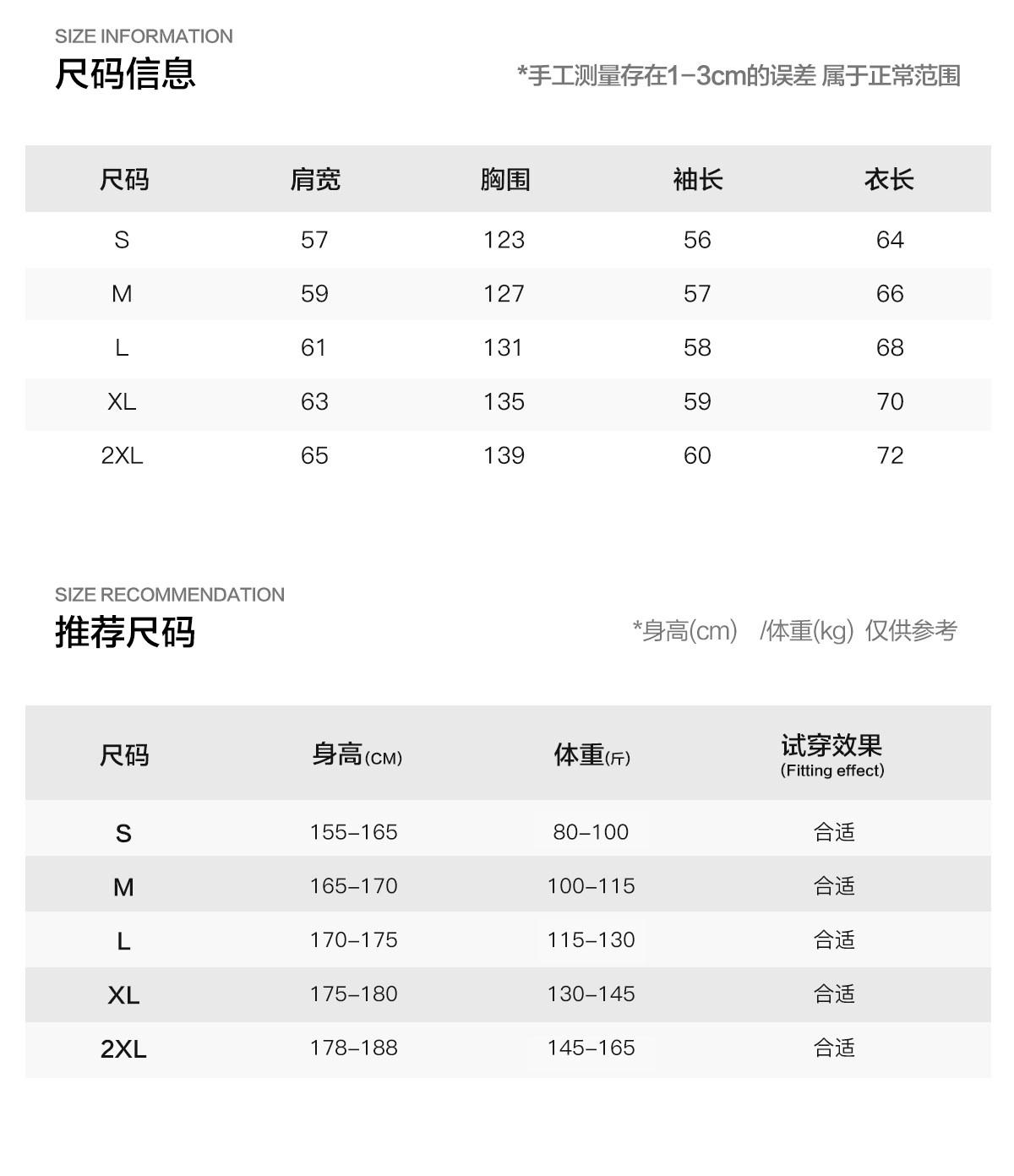 SIZE INFORMATION
尺码信息

*手工测量存在1-3cm的误差 属于正常范围

| 尺码 | 肩宽 | 胸围 | 袖长 | 衣长 |
|---|---|---|---|---|
| S | 57 | 123 | 56 | 64 |
| M | 59 | 127 | 57 | 66 |
| L | 61 | 131 | 58 | 68 |
| XL | 63 | 135 | 59 | 70 |
| 2XL | 65 | 139 | 60 | 72 |

SIZE RECOMMENDATION
推荐尺码

*身高(cm) /体重(kg) 仅供参考

| 尺码 | 身高(CM) | 体重(斤) | 试穿效果 (Fitting effect) |
|---|---|---|---|
| S | 155-165 | 80-100 | 合适 |
| M | 165-170 | 100-115 | 合适 |
| L | 170-175 | 115-130 | 合适 |
| XL | 175-180 | 130-145 | 合适 |
| 2XL | 178-188 | 145-165 | 合适 |